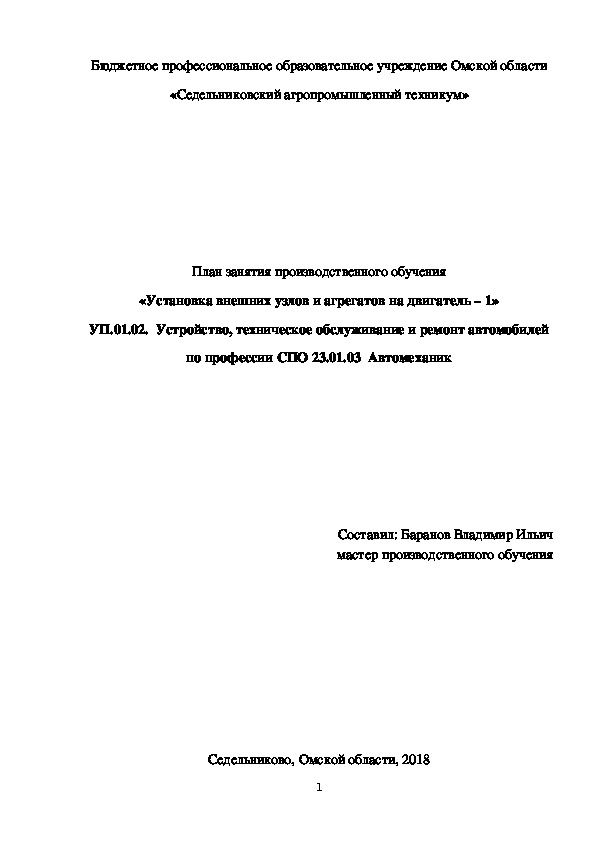 Бюджетное профессиональное образовательное учреждение Омской области

«Седельниковский агропромышленный техникум»

План занятия производственного обучения

«Установка внешних узлов и агрегатов на двигатель – 1»

УП.01.02. Устройство, техническое обслуживание и ремонт автомобилей

по профессии СПО 23.01.03 Автомеханик

Составил: Баранов Владимир Ильич
мастер производственного обучения

Седельниково, Омской области, 2018

1